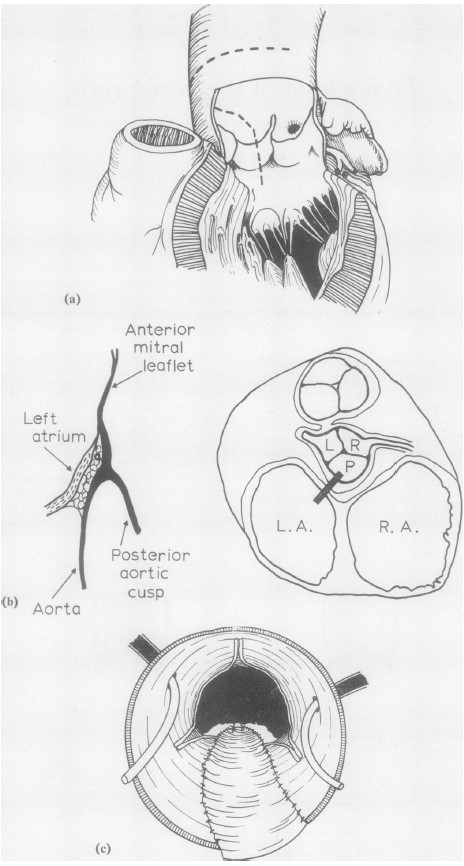 (a)

Anterior mitral leaflet

Left atrium

Posterior aortic cusp

Aorta

(b)

L

R

P

L.A.

R.A.

(c)